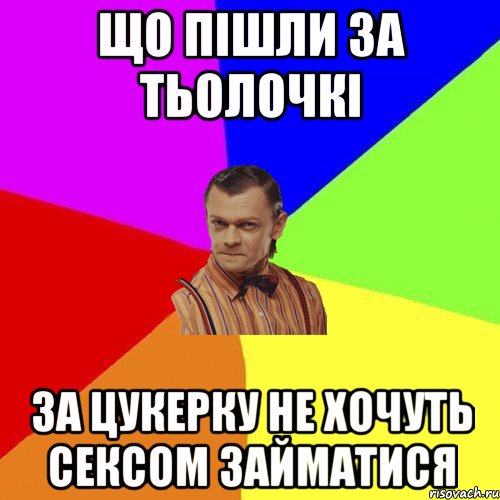 ЩО ПІШЛИ ЗА ТЬОЛОЧКІ

ЗА ЦУКЕРКУ НЕ ХОЧУТЬ СЕКСОМ ЗАЙМАТИСЯ

risovach.ru